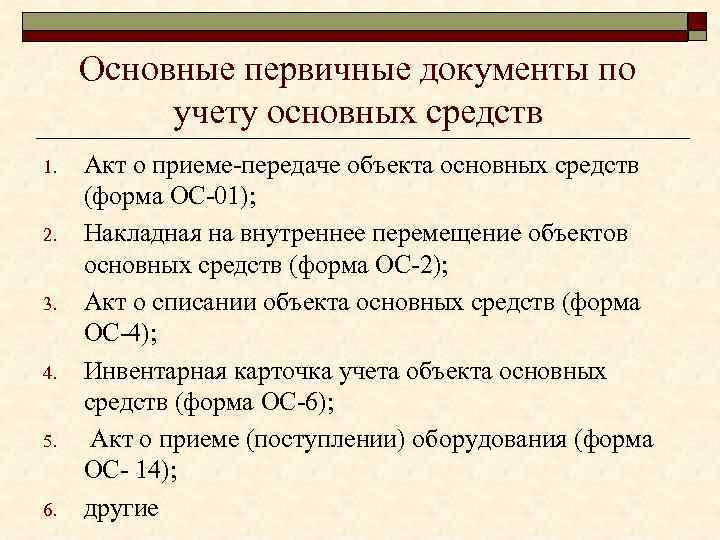 Основные первичные документы по учету основных средств

1. Акт о приеме-передаче объекта основных средств (форма ОС-01);
2. Накладная на внутреннее перемещение объектов основных средств (форма ОС-2);
3. Акт о списании объекта основных средств (форма ОС-4);
4. Инвентарная карточка учета объекта основных средств (форма ОС-6);
5. Акт о приеме (поступлении) оборудования (форма ОС- 14);
6. другие